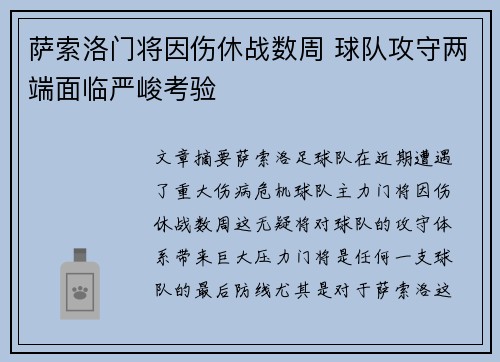 萨索洛门将因伤休战数周 球队攻守两端面临严峻考验

文章摘要萨索洛足球队在近期遭遇了重大伤病危机球队主力门将因伤休战数周这无疑将对球队的攻守体系带来巨大压力门将是任何一支球队的最后防线尤其是对于萨索洛这